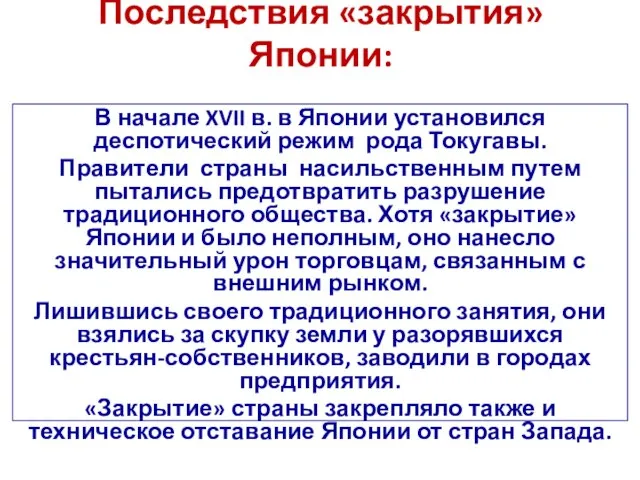 Последствия «закрытия» Японии:

В начале XVII в. в Японии установился деспотический режим рода Токугавы.

Правители страны насильственным путем пытались предотвратить разрушение традиционного общества. Хотя «закрытие» Японии и было неполным, оно нанесло значительный урон торговцам, связанным с внешним рынком.

Лишившись своего традиционного занятия, они взялись за скупку земли у разорявшихся крестьян-собственников, заводили в городах предприятия.

«Закрытие» страны закрепляло также и техническое отставание Японии от стран Запада.